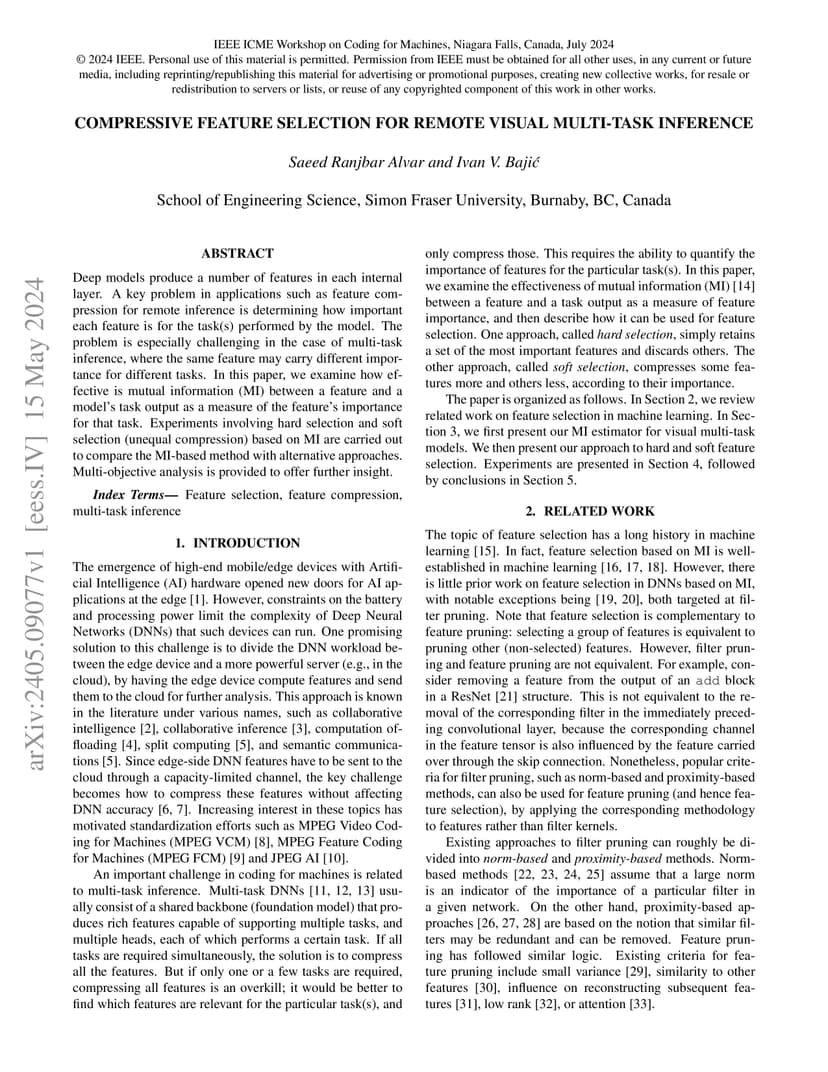 IEEE ICME Workshop on Coding for Machines, Niagara Falls, Canada, July 2024
© 2024 IEEE. Personal use of this material is permitted. Permission from IEEE must be obtained for all other uses, in any current or future media, including reprinting/republishing this material for advertising or promotional purposes, creating new collective works, for resale or redistribution to servers or lists, or reuse of any copyrighted component of this work in other works.

COMPRESSIVE FEATURE SELECTION FOR REMOTE VISUAL MULTI-TASK INFERENCE

Saeed Ranjbar Alvar and Ivan V. Bajić

School of Engineering Science, Simon Fraser University, Burnaby, BC, Canada

arXiv:2405.09077v1 [eess.IV] 15 May 2024

ABSTRACT

Deep models produce a number of features in each internal layer. A key problem in applications such as feature compression for remote inference is determining how important each feature is for the task(s) performed by the model. The problem is especially challenging in the case of multi-task inference, where the same feature may carry different importance for different tasks. In this paper, we examine how effective is mutual information (MI) between a feature and a model's task output as a measure of the feature's importance for that task. Experiments involving hard selection and soft selection (unequal compression) based on MI are carried out to compare the MI-based method with alternative approaches. Multi-objective analysis is provided to offer further insight.

Index Terms— Feature selection, feature compression, multi-task inference

1. INTRODUCTION

The emergence of high-end mobile/edge devices with Artificial Intelligence (AI) hardware opened new doors for AI applications at the edge [1]. However, constraints on the battery and processing power limit the complexity of Deep Neural Networks (DNNs) that such devices can run. One promising solution to this challenge is to divide the DNN workload between the edge device and a more powerful server (e.g., in the cloud), by having the edge device compute features and send them to the cloud for further analysis. This approach is known in the literature under various names, such as collaborative intelligence [2], collaborative inference [3], computation offloading [4], split computing [5], and semantic communications [5]. Since edge-side DNN features have to be sent to the cloud through a capacity-limited channel, the key challenge becomes how to compress these features without affecting DNN accuracy [6, 7]. Increasing interest in these topics has motivated standardization efforts such as MPEG Video Coding for Machines (MPEG VCM) [8], MPEG Feature Coding for Machines (MPEG FCM) [9] and JPEG AI [10].

An important challenge in coding for machines is related to multi-task inference. Multi-task DNNs [11, 12, 13] usually consist of a shared backbone (foundation model) that produces rich features capable of supporting multiple tasks, and multiple heads, each of which performs a certain task. If all tasks are required simultaneously, the solution is to compress all the features. But if only one or a few tasks are required, compressing all features is an overkill; it would be better to find which features are relevant for the particular task(s), and only compress those. This requires the ability to quantify the importance of features for the particular task(s). In this paper, we examine the effectiveness of mutual information (MI) [14] between a feature and a task output as a measure of feature importance, and then describe how it can be used for feature selection. One approach, called hard selection, simply retains a set of the most important features and discards others. The other approach, called soft selection, compresses some features more and others less, according to their importance.

The paper is organized as follows. In Section 2, we review related work on feature selection in machine learning. In Section 3, we first present our MI estimator for visual multi-task models. We then present our approach to hard and soft feature selection. Experiments are presented in Section 4, followed by conclusions in Section 5.

2. RELATED WORK

The topic of feature selection has a long history in machine learning [15]. In fact, feature selection based on MI is well-established in machine learning [16, 17, 18]. However, there is little prior work on feature selection in DNNs based on MI, with notable exceptions being [19, 20], both targeted at filter pruning. Note that feature selection is complementary to feature pruning: selecting a group of features is equivalent to pruning other (non-selected) features. However, filter pruning and feature pruning are not equivalent. For example, consider removing a feature from the output of an add block in a ResNet [21] structure. This is not equivalent to the removal of the corresponding filter in the immediately preceding convolutional layer, because the corresponding channel in the feature tensor is also influenced by the feature carried over through the skip connection. Nonetheless, popular criteria for filter pruning, such as norm-based and proximity-based methods, can also be used for feature pruning (and hence feature selection), by applying the corresponding methodology to features rather than filter kernels.

Existing approaches to filter pruning can roughly be divided into norm-based and proximity-based methods. Norm-based methods [22, 23, 24, 25] assume that a large norm is an indicator of the importance of a particular filter in a given network. On the other hand, proximity-based approaches [26, 27, 28] are based on the notion that similar filters may be redundant and can be removed. Feature pruning has followed similar logic. Existing criteria for feature pruning include small variance [29], similarity to other features [30], influence on reconstructing subsequent features [31], low rank [32], or attention [33].